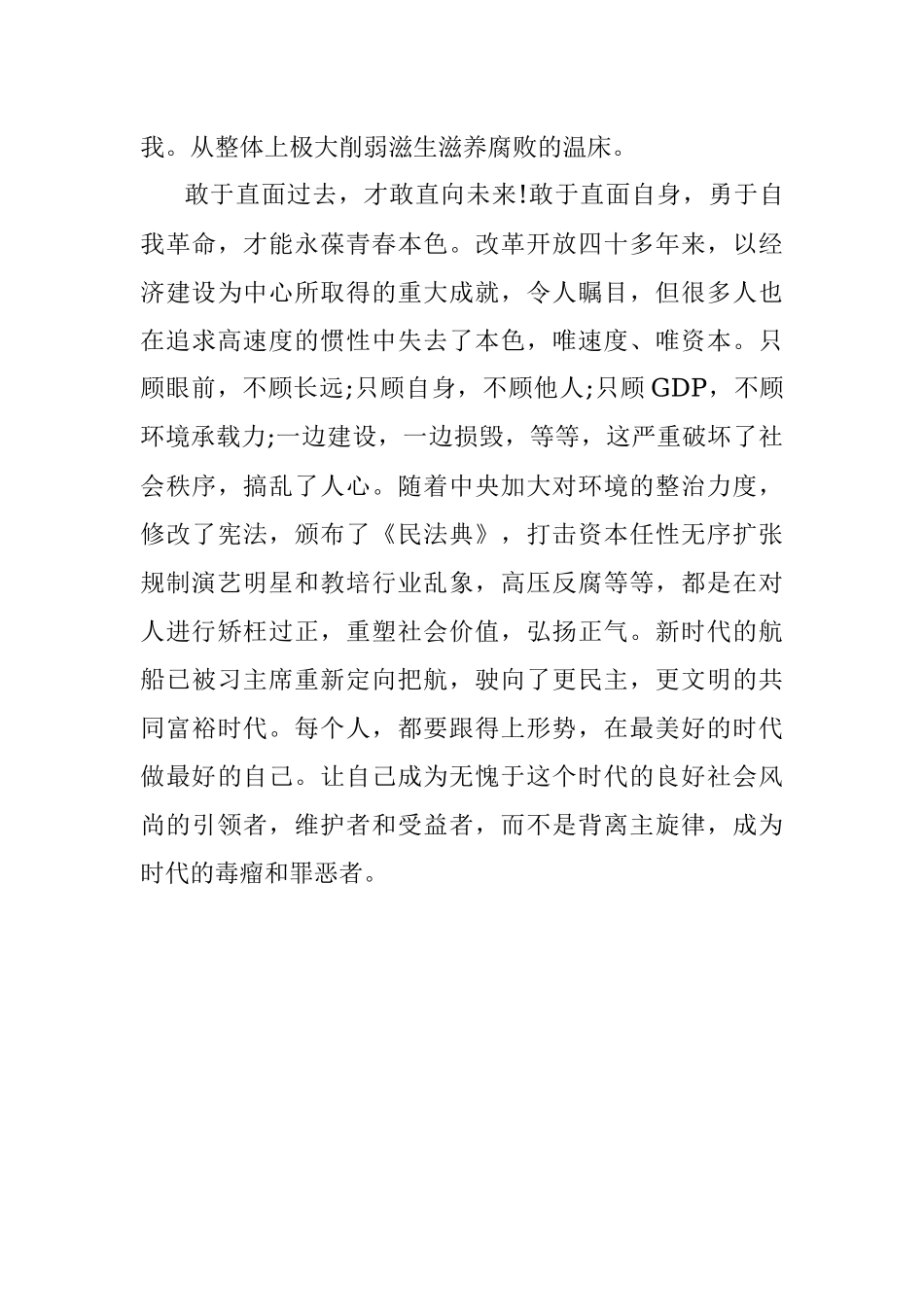 我。从整体上极大削弱滋生滋养腐败的温床。

敢于直面过去，才敢直向未来!敢于直面自身，勇于自我革命，才能永葆青春本色。改革开放四十多年来，以经济建设为中心所取得的重大成就，令人瞩目，但很多人也在追求高速度的惯性中失去了本色，唯速度、唯资本。只顾眼前，不顾长远;只顾自身，不顾他人;只顾GDP，不顾环境承载力;一边建设，一边损毁，等等，这严重破坏了社会秩序，搞乱了人心。随着中央加大对环境的整治力度，修改了宪法，颁布了《民法典》，打击资本任性无序扩张规制演艺明星和教培行业乱象，高压反腐等等，都是在对人进行矫枉过正，重塑社会价值，弘扬正气。新时代的航船已被习主席重新定向把航，驶向了更民主，更文明的共同富裕时代。每个人，都要跟得上形势，在最美好的时代做最好的自己。让自己成为无愧于这个时代的良好社会风尚的引领者，维护者和受益者，而不是背离主旋律，成为时代的毒瘤和罪恶者。